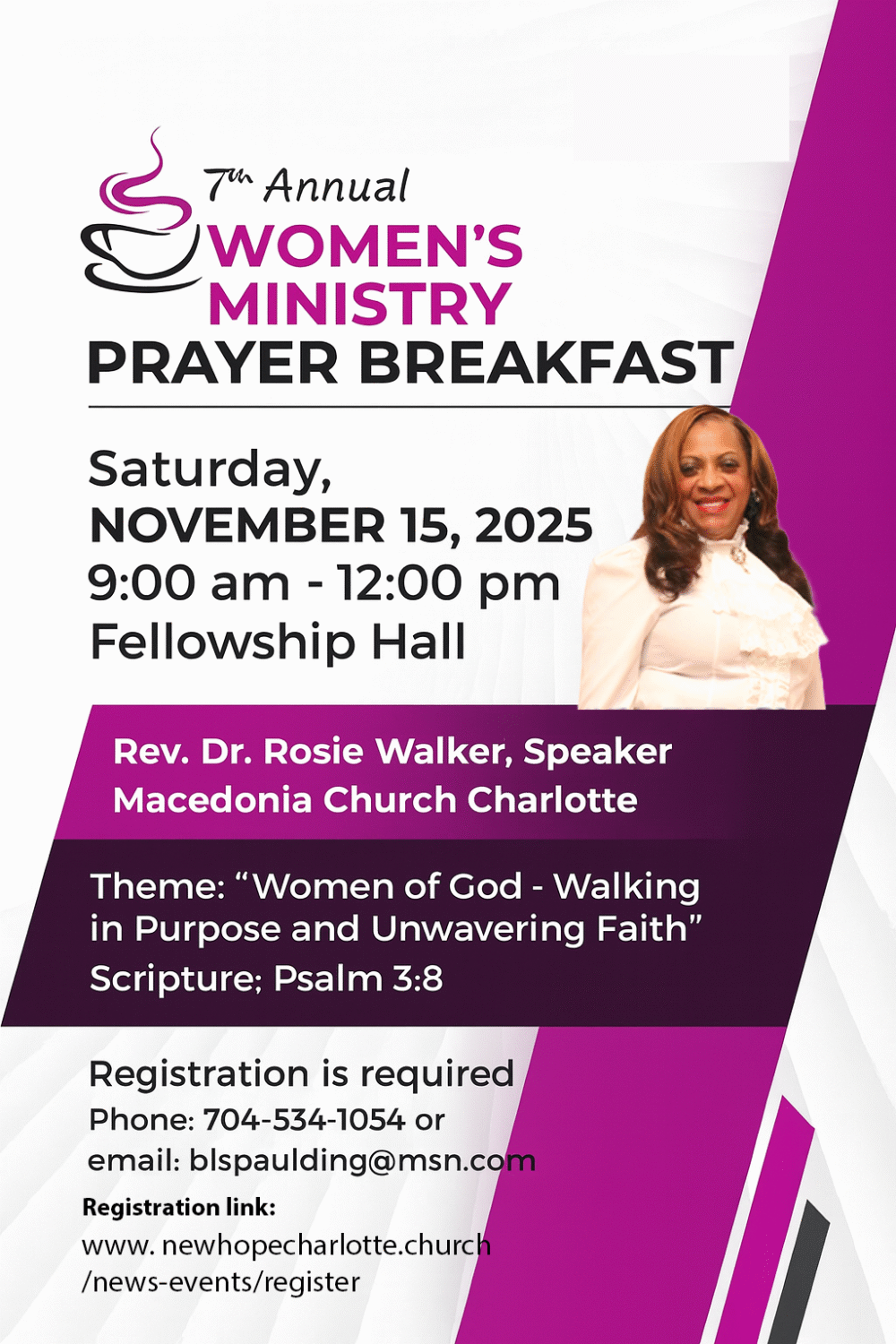 7th Annual
WOMEN'S
MINISTRY
PRAYER BREAKFAST

Saturday,
NOVEMBER 15, 2025
9:00 am - 12:00 pm
Fellowship Hall

Rev. Dr. Rosie Walker, Speaker
Macedonia Church Charlotte

Theme: "Women of God - Walking in Purpose and Unwavering Faith"
Scripture; Psalm 3:8

Registration is required
Phone: 704-534-1054 or
email: blspaulding@msn.com

Registration link:
www. newhopecharlotte.church
/news-events/register